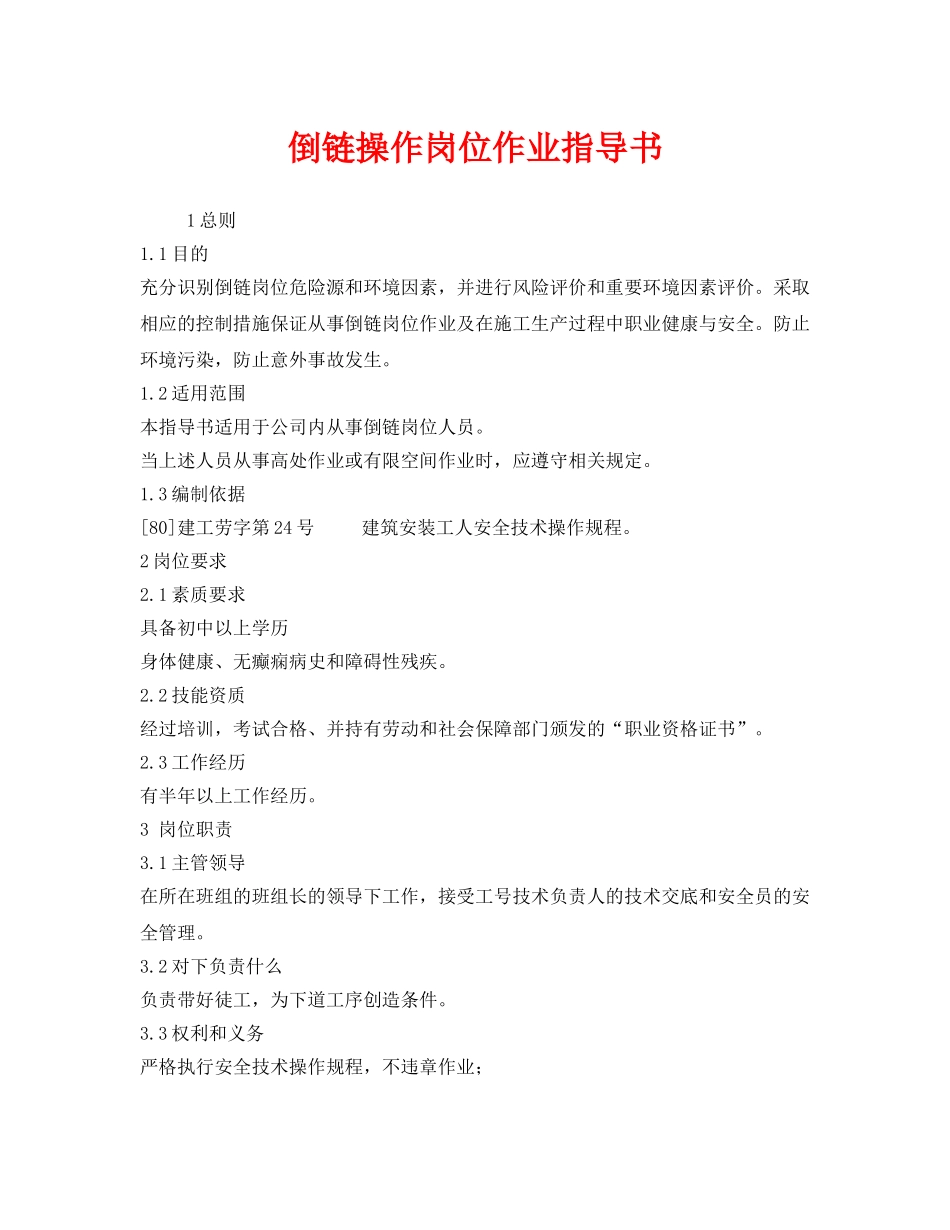 倒链操作岗位作业指导书

1 总则

1.1 目的

充分识别倒链岗位危险源和环境因素，并进行风险评价和重要环境因素评价。采取相应的控制措施保证从事倒链岗位作业及在施工生产过程中职业健康与安全。防止环境污染，防止意外事故发生。

1.2 适用范围

本指导书适用于公司内从事倒链岗位人员。

当上述人员从事高处作业或有限空间作业时，应遵守相关规定。

1.3 编制依据

[80]建工劳字第 24 号　　建筑安装工人安全技术操作规程。

2 岗位要求

2.1 素质要求

具备初中以上学历

身体健康、无癫痫病史和障碍性残疾。

2.2 技能资质

经过培训，考试合格、并持有劳动和社会保障部门颁发的“职业资格证书”。

2.3 工作经历

有半年以上工作经历。

3 岗位职责

3.1 主管领导

在所在班组的班组长的领导下工作，接受工号技术负责人的技术交底和安全员的安全管理。

3.2 对下负责什么

负责带好徒工，为下道工序创造条件。

3.3 权利和义务

严格执行安全技术操作规程，不违章作业；